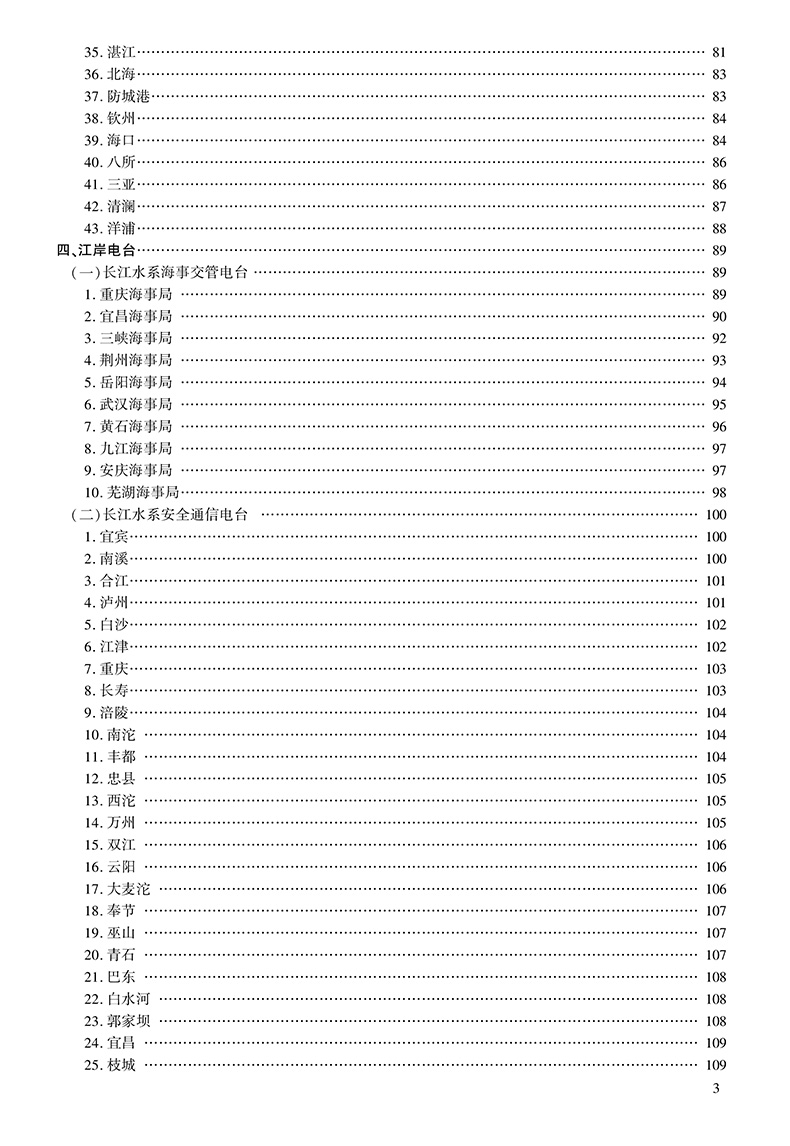 35. 湛江 …… 81
36. 北海 …… 83
37. 防城港 …… 83
38. 钦州 …… 84
39. 海口 …… 84
40. 八所 …… 86
41. 三亚 …… 86
42. 清澜 …… 87
43. 洋浦 …… 88
四、江岸电台 …… 89
（一）长江水系海事交管电台 …… 89
1. 重庆海事局 …… 89
2. 宜昌海事局 …… 90
3. 三峡海事局 …… 92
4. 荆州海事局 …… 93
5. 岳阳海事局 …… 94
6. 武汉海事局 …… 95
7. 黄石海事局 …… 96
8. 九江海事局 …… 97
9. 安庆海事局 …… 97
10. 芜湖海事局 …… 98
（二）长江水系安全通信电台 …… 100
1. 宜宾 …… 100
2. 南溪 …… 100
3. 合江 …… 101
4. 泸州 …… 101
5. 白沙 …… 102
6. 江津 …… 102
7. 重庆 …… 103
8. 长寿 …… 103
9. 涪陵 …… 104
10. 南沱 …… 104
11. 丰都 …… 104
12. 忠县 …… 105
13. 西沱 …… 105
14. 万州 …… 105
15. 双江 …… 106
16. 云阳 …… 106
17. 大麦沱 …… 106
18. 奉节 …… 107
19. 巫山 …… 107
20. 青石 …… 107
21. 巴东 …… 108
22. 白水河 …… 108
23. 郭家坝 …… 108
24. 宜昌 …… 109
25. 枝城 …… 109

3